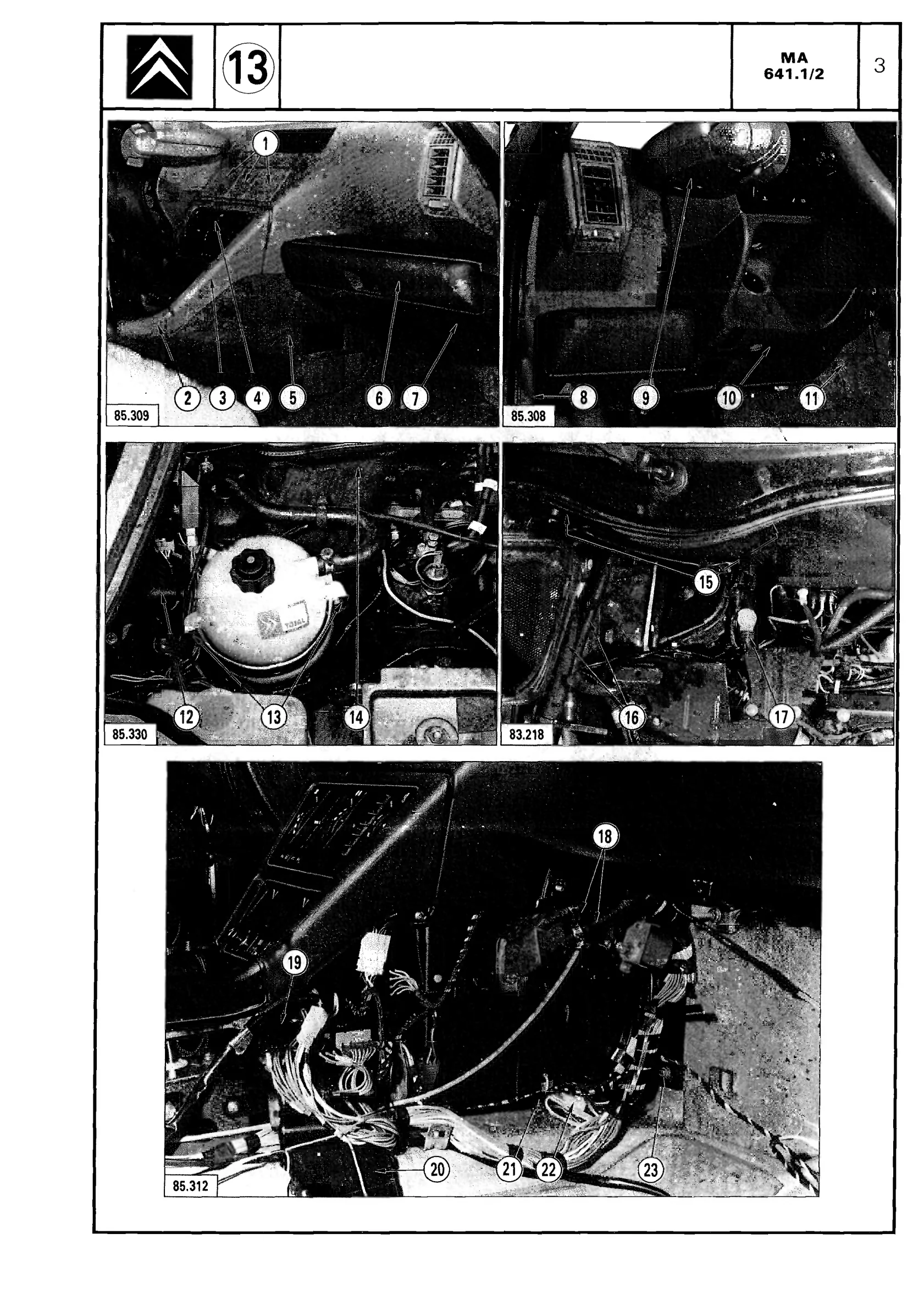 13

MA
641.1/2

3

1

2 3 4 5 6 7

85.309

8 9 10 11

85.308

12 13 14

85.330

15

16 17

83.218

18

19

20 21 22 23

85.312